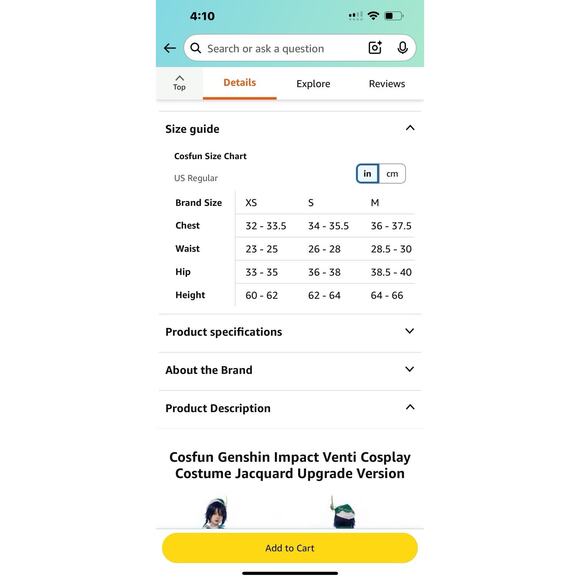 4:10

Search or ask a question

Top
Details
Explore
Reviews

Size guide

Cosfun Size Chart

US Regular

in cm

| Brand Size | XS | S | M |
|---|---|---|---|
| Chest | 32 - 33.5 | 34 - 35.5 | 36 - 37.5 |
| Waist | 23 - 25 | 26 - 28 | 28.5 - 30 |
| Hip | 33 - 35 | 36 - 38 | 38.5 - 40 |
| Height | 60 - 62 | 62 - 64 | 64 - 66 |

Product specifications

About the Brand

Product Description

Cosfun Genshin Impact Venti Cosplay Costume Jacquard Upgrade Version

Add to Cart